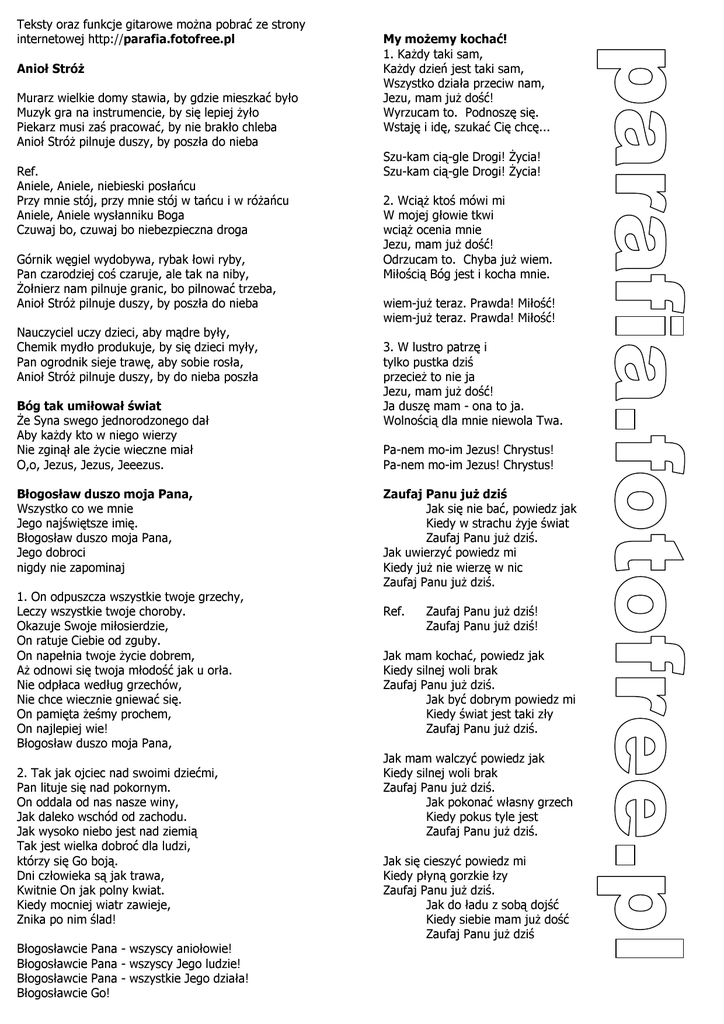 Teksty oraz funkcje gitarowe można pobrać ze strony internetowej http://**parafia.fotofree.pl**

**Anioł Stróż**

Murarz wielkie domy stawia, by gdzie mieszkać było
Muzyk gra na instrumencie, by się lepiej żyło
Piekarz musi zaś pracować, by nie brakło chleba
Anioł Stróż pilnuje duszy, by poszła do nieba

Ref.
Aniele, Aniele, niebieski posłańcu
Przy mnie stój, przy mnie stój w tańcu i w różańcu
Aniele, Aniele wysłanniku Boga
Czuwaj bo, czuwaj bo niebezpieczna droga

Górnik węgiel wydobywa, rybak łowi ryby,
Pan czarodziej coś czaruje, ale tak na niby,
Żołnierz nam pilnuje granic, bo pilnować trzeba,
Anioł Stróż pilnuje duszy, by poszła do nieba

Nauczyciel uczy dzieci, aby mądre były,
Chemik mydło produkuje, by się dzieci myły,
Pan ogrodnik sieje trawę, aby sobie rosła,
Anioł Stróż pilnuje duszy, by do nieba poszła

**Bóg tak umiłował świat**
Że Syna swego jednorodzonego dał
Aby każdy kto w niego wierzy
Nie zginął ale życie wieczne miał
O,o, Jezus, Jezus, Jeeezus.

**Błogosław duszo moja Pana,**
Wszystko co we mnie
Jego najświętsze imię.
Błogosław duszo moja Pana,
Jego dobroci
nigdy nie zapominaj

1. On odpuszcza wszystkie twoje grzechy,
Leczy wszystkie twoje choroby.
Okazuje Swoje miłosierdzie,
On ratuje Ciebie od zguby.
On napełnia twoje życie dobrem,
Aż odnowi się twoja młodość jak u orła.
Nie odpłaca według grzechów,
Nie chce wiecznie gniewać się.
On pamięta żeśmy prochem,
On najlepiej wie!
Błogosław duszo moja Pana,

2. Tak jak ojciec nad swoimi dziećmi,
Pan lituje się nad pokornym.
On oddala od nas nasze winy,
Jak daleko wschód od zachodu.
Jak wysoko niebo jest nad ziemią
Tak jest wielka dobroć dla ludzi,
którzy się Go boją.
Dni człowieka są jak trawa,
Kwitnie On jak polny kwiat.
Kiedy mocniej wiatr zawieje,
Znika po nim ślad!

Błogosławcie Pana - wszyscy aniołowie!
Błogosławcie Pana - wszyscy Jego ludzie!
Błogosławcie Pana - wszystkie Jego działa!
Błogosławcie Go!

**My możemy kochać!**
1. Każdy taki sam,
Każdy dzień jest taki sam,
Wszystko działa przeciw nam,
Jezu, mam już dość!
Wyrzucam to. Podnoszę się.
Wstaję i idę, szukać Cię chcę...

Szu-kam cią-gle Drogi! Życia!
Szu-kam cią-gle Drogi! Życia!

2. Wciąż ktoś mówi mi
W mojej głowie tkwi
wciąż ocenia mnie
Jezu, mam już dość!
Odrzucam to. Chyba już wiem.
Miłością Bóg jest i kocha mnie.

wiem-już teraz. Prawda! Miłość!
wiem-już teraz. Prawda! Miłość!

3. W lustro patrzę i
tylko pustka dziś
przecież to nie ja
Jezu, mam już dość!
Ja duszę mam - ona to ja.
Wolnością dla mnie niewola Twa.

Pa-nem mo-im Jezus! Chrystus!
Pa-nem mo-im Jezus! Chrystus!

**Zaufaj Panu już dziś**
Jak się nie bać, powiedz jak
Kiedy w strachu żyje świat
Zaufaj Panu już dziś.
Jak uwierzyć powiedz mi
Kiedy już nie wierzę w nic
Zaufaj Panu już dziś.

Ref. Zaufaj Panu już dziś!
Zaufaj Panu już dziś!

Jak mam kochać, powiedz jak
Kiedy silnej woli brak
Zaufaj Panu już dziś.
Jak być dobrym powiedz mi
Kiedy świat jest taki zły
Zaufaj Panu już dziś.

Jak mam walczyć powiedz jak
Kiedy silnej woli brak
Zaufaj Panu już dziś.
Jak pokonać własny grzech
Kiedy pokus tyle jest
Zaufaj Panu już dziś.

Jak się cieszyć powiedz mi
Kiedy płyną gorzkie łzy
Zaufaj Panu już dziś.
Jak do ładu z sobą dojść
Kiedy siebie mam już dość
Zaufaj Panu już dziś

parafia.fotofree.pl